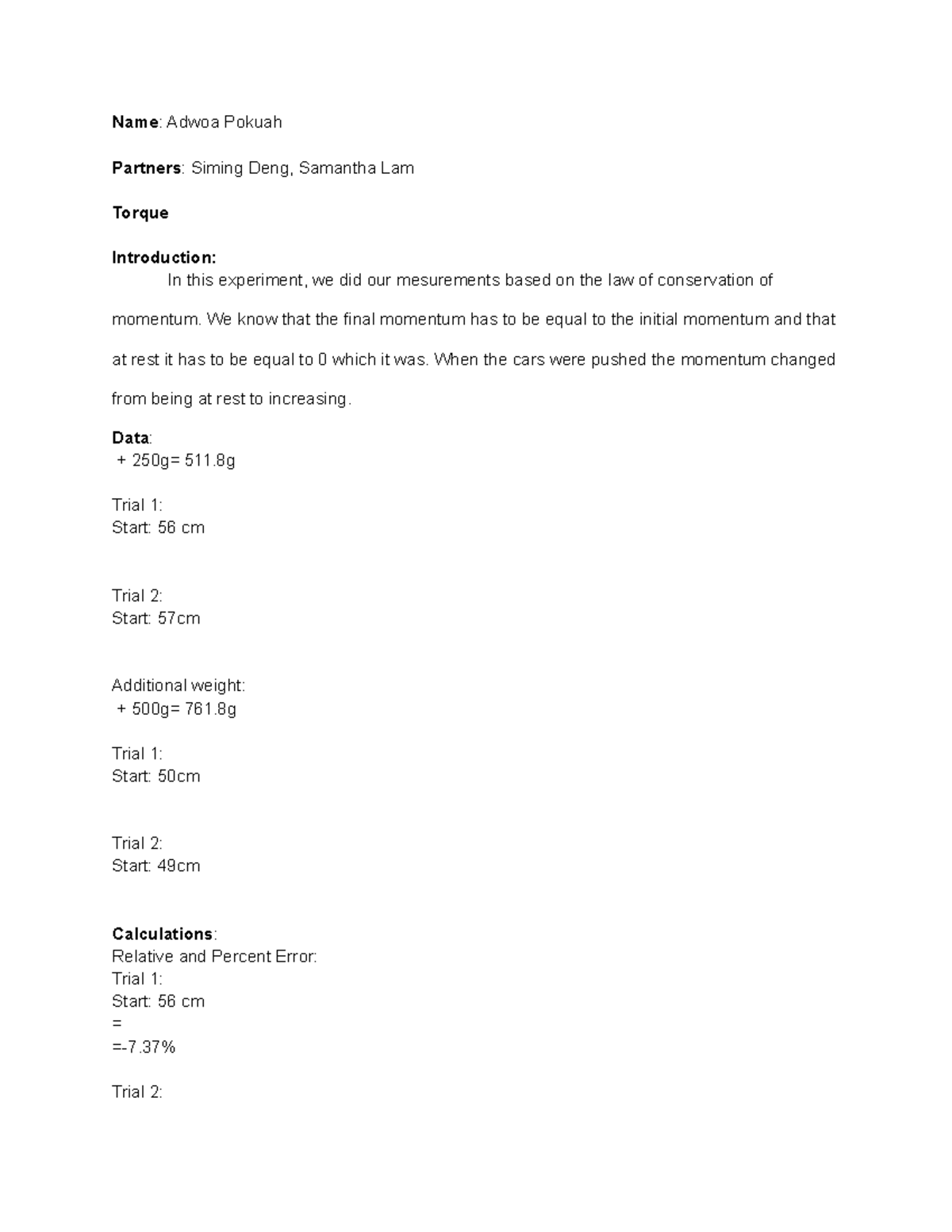 Name: Adwoa Pokuah

Partners: Siming Deng, Samantha Lam

Torque

Introduction:

In this experiment, we did our mesurements based on the law of conservation of momentum. We know that the final momentum has to be equal to the initial momentum and that at rest it has to be equal to 0 which it was. When the cars were pushed the momentum changed from being at rest to increasing.

Data:
+ 250g= 511.8g

Trial 1:
Start: 56 cm

Trial 2:
Start: 57cm

Additional weight:
+ 500g= 761.8g

Trial 1:
Start: 50cm

Trial 2:
Start: 49cm

Calculations:
Relative and Percent Error:
Trial 1:
Start: 56 cm
=
=-7.37%

Trial 2: